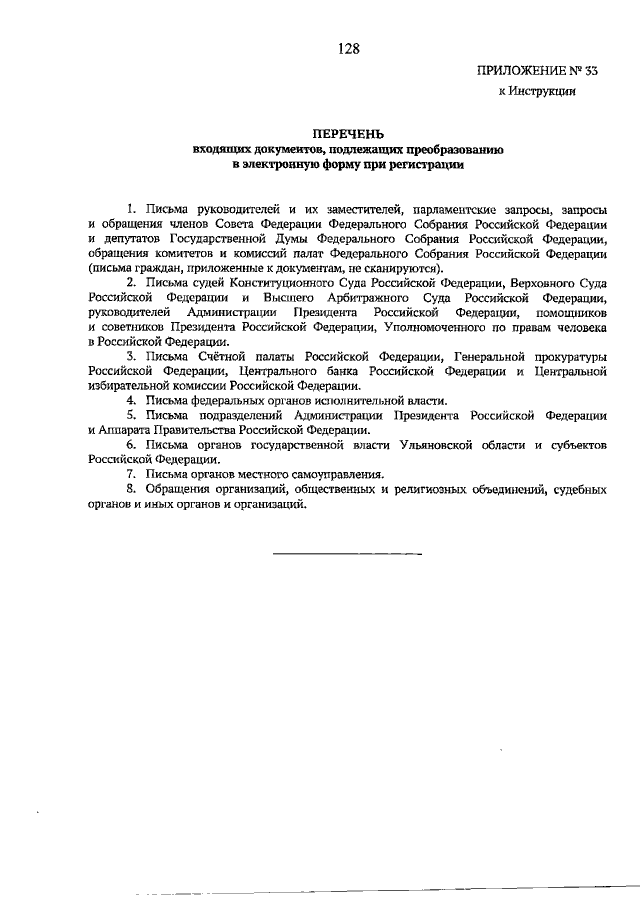 128

ПРИЛОЖЕНИЕ № 33
к Инструкции

ПЕРЕЧЕНЬ
входящих документов, подлежащих преобразованию в электронную форму при регистрации

1. Письма руководителей и их заместителей, парламентские запросы, запросы и обращения членов Совета Федерации Федерального Собрания Российской Федерации и депутатов Государственной Думы Федерального Собрания Российской Федерации, обращения комитетов и комиссий палат Федерального Собрания Российской Федерации (письма граждан, приложенные к документам, не сканируются).

2. Письма судей Конституционного Суда Российской Федерации, Верховного Суда Российской Федерации и Высшего Арбитражного Суда Российской Федерации, руководителей Администрации Президента Российской Федерации, помощников и советников Президента Российской Федерации, Уполномоченного по правам человека в Российской Федерации.

3. Письма Счётной палаты Российской Федерации, Генеральной прокуратуры Российской Федерации, Центрального банка Российской Федерации и Центральной избирательной комиссии Российской Федерации.

4. Письма федеральных органов исполнительной власти.

5. Письма подразделений Администрации Президента Российской Федерации и Аппарата Правительства Российской Федерации.

6. Письма органов государственной власти Ульяновской области и субъектов Российской Федерации.

7. Письма органов местного самоуправления.

8. Обращения организаций, общественных и религиозных объединений, судебных органов и иных органов и организаций.